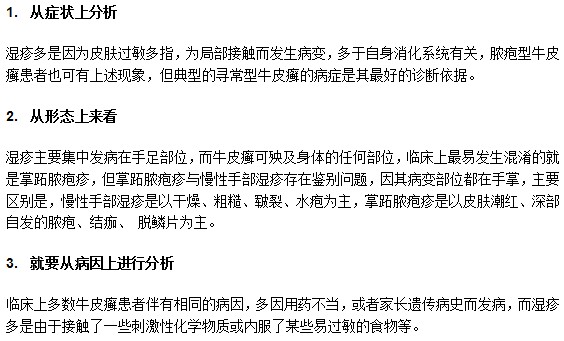 1. 从症状上分析

湿疹多是因为皮肤过敏多指，为局部接触而发生病变，多于自身消化系统有关，脓疱型牛皮癣患者也可有上述现象，但典型的寻常型牛皮癣的病症是其最好的诊断依据。

2. 从形态上来看

湿疹主要集中发病在手足部位，而牛皮癣可殃及身体的任何部位，临床上最易发生混淆的就是掌跖脓疱疹，但掌跖脓疱疹与慢性手部湿疹存在鉴别问题，因其病变部位都在手掌，主要区别是，慢性手部湿疹是以干燥、粗糙、皲裂、水疱为主，掌跖脓疱疹是以皮肤潮红、深部自发的脓疱、结痂、 脱鳞片为主。

3. 就要从病因上进行分析

临床上多数牛皮癣患者伴有相同的病因，多因用药不当，或者家长遗传病史而发病，而湿疹多是由于接触了一些刺激性化学物质或内服了某些易过敏的食物等。